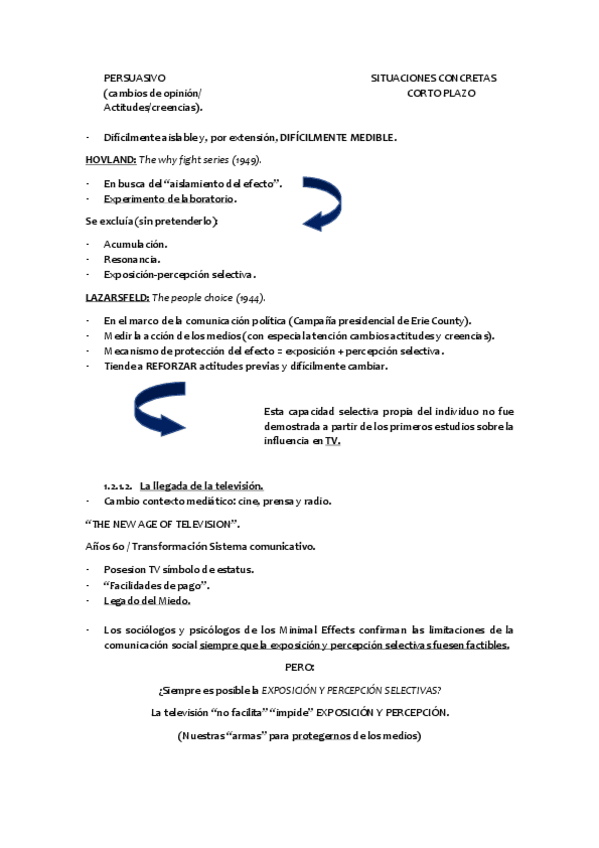 PERSUASIVO
(cambios de opinión/
Actitudes/creencias).

SITUACIONES CONCRETAS
CORTO PLAZO

- Difícilmente aislable y, por extensión, DIFÍCILMENTE MEDIBLE.

HOVLAND: The why fight series (1949).

- En busca del "aislamiento del efecto".
- Experimento de laboratorio.

Se excluía (sin pretenderlo):

- Acumulación.
- Resonancia.
- Exposición-percepción selectiva.

LAZARSFELD: The people choice (1944).

- En el marco de la comunicación política (Campaña presidencial de Erie County).
- Medir la acción de los medios (con especial atención cambios actitudes y creencias).
- Mecanismo de protección del efecto = exposición + percepción selectiva.
- Tiende a REFORZAR actitudes previas y difícilmente cambiar.

Esta capacidad selectiva propia del individuo no fue demostrada a partir de los primeros estudios sobre la influencia en TV.

1.2.1.2. La llegada de la televisión.
- Cambio contexto mediático: cine, prensa y radio.

"THE NEW AGE OF TELEVISION".

Años 60 / Transformación Sistema comunicativo.

- Posesion TV símbolo de estatus.
- "Facilidades de pago".
- Legado del Miedo.

- Los sociólogos y psicólogos de los Minimal Effects confirman las limitaciones de la comunicación social siempre que la exposición y percepción selectivas fuesen factibles.

PERO:

¿Siempre es posible la EXPOSICIÓN Y PERCEPCIÓN SELECTIVAS?

La televisión "no facilita" "impide" EXPOSICIÓN Y PERCEPCIÓN.

(Nuestras "armas" para protegernos de los medios)